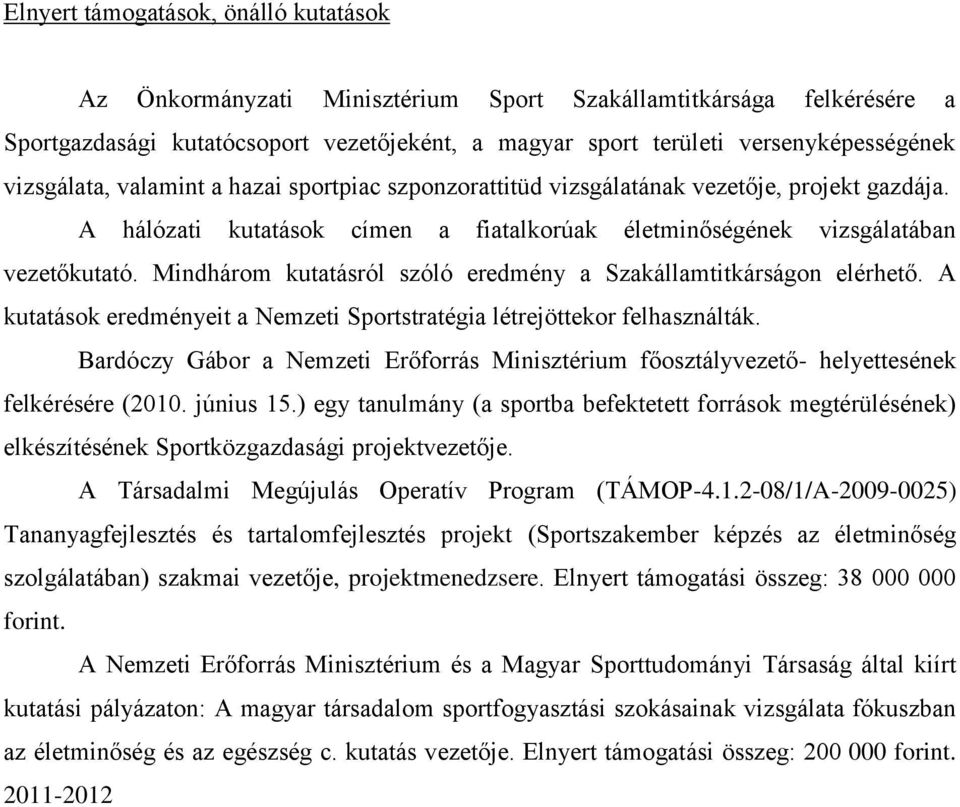 Elnyert támogatások, önálló kutatások

Az Önkormányzati Minisztérium Sport Szakállamtitkársága felkérésére a Sportgazdasági kutatócsoport vezetőjeként, a magyar sport területi versenyképességének vizsgálata, valamint a hazai sportpiac szponzorattitüd vizsgálatának vezetője, projekt gazdája.

A hálózati kutatások címen a fiatalkorúak életminőségének vizsgálatában vezetőkutató. Mindhárom kutatásról szóló eredmény a Szakállamtitkárságon elérhető. A kutatások eredményeit a Nemzeti Sportstratégia létrejöttekor felhasználták.

Bardóczy Gábor a Nemzeti Erőforrás Minisztérium főosztályvezető- helyettesének felkérésére (2010. június 15.) egy tanulmány (a sportba befektetett források megtérülésének) elkészítésének Sportközgazdasági projektvezetője.

A Társadalmi Megújulás Operatív Program (TÁMOP-4.1.2-08/1/A-2009-0025) Tananyagfejlesztés és tartalomfejlesztés projekt (Sportszakember képzés az életminőség szolgálatában) szakmai vezetője, projektmenedzsere. Elnyert támogatási összeg: 38 000 000 forint.

A Nemzeti Erőforrás Minisztérium és a Magyar Sporttudományi Társaság által kiírt kutatási pályázaton: A magyar társadalom sportfogyasztási szokásainak vizsgálata fókuszban az életminőség és az egészség c. kutatás vezetője. Elnyert támogatási összeg: 200 000 forint. 2011-2012